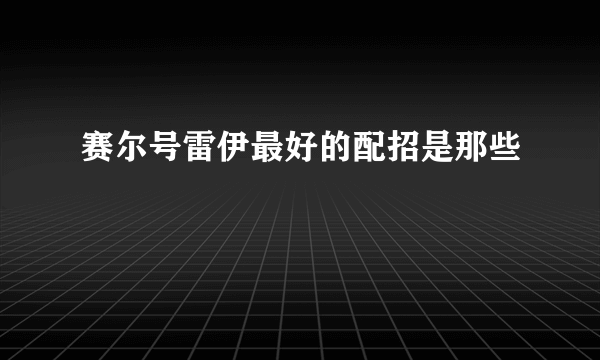 赛尔号雷伊最好的配招是那些